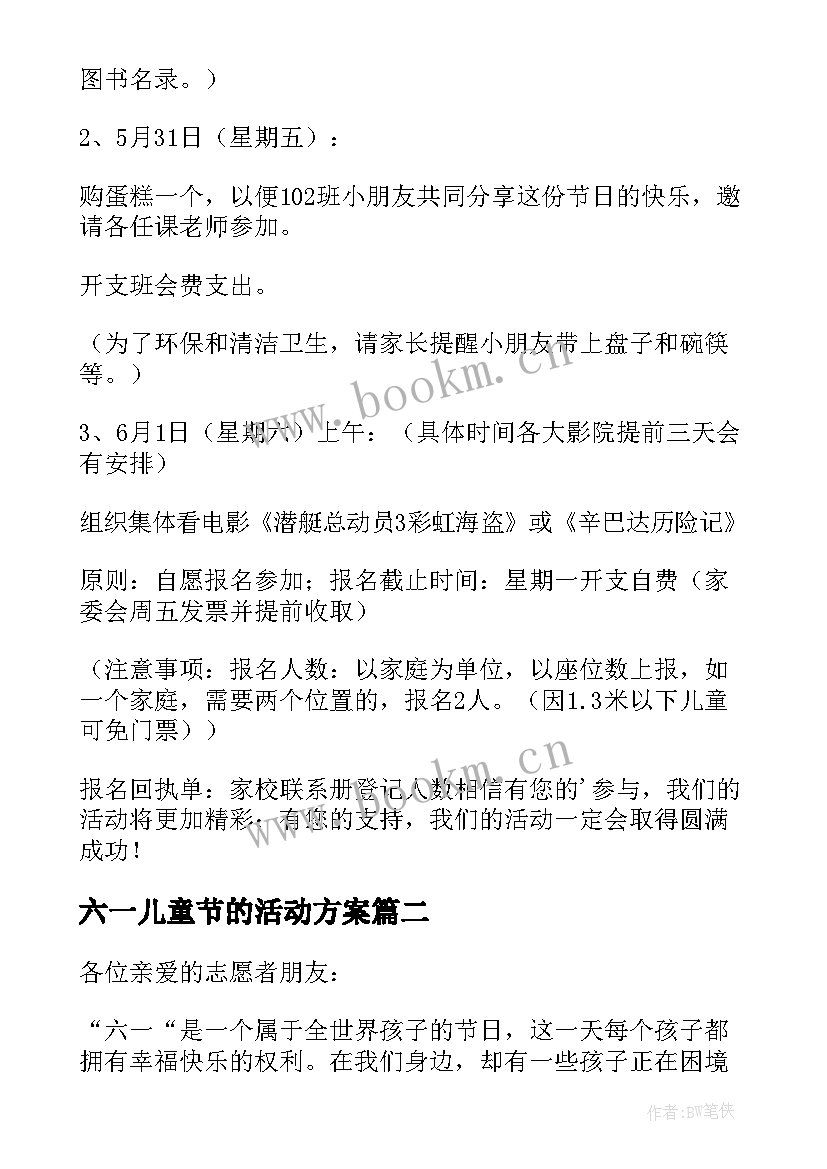 图书名录。）

2、5月31日（星期五）：

购蛋糕一个，以便102班小朋友共同分享这份节日的快乐，邀请各任课老师参加。

开支班会费支出。

（为了环保和清洁卫生，请家长提醒小朋友带上盘子和碗筷等。）

3、6月1日（星期六）上午：（具体时间各大影院提前三天会有安排）

组织集体看电影《潜艇总动员3彩虹海盗》或《辛巴达历险记》

原则：自愿报名参加；报名截止时间：星期一开支自费（家委会周五发票并提前收取）

（注意事项：报名人数：以家庭为单位，以座位数上报，如一个家庭，需要两个位置的，报名2人。（因1.3米以下儿童可免门票））

报名回执单：家校联系册登记人数相信有您的'参与，我们的活动将更加精彩；有您的支持，我们的活动一定会取得圆满成功！

六一儿童节的活动方案篇二

各位亲爱的志愿者朋友：

“六一“是一个属于全世界孩子的节日，这一天每个孩子都拥有幸福快乐的权利。在我们身边，却有一些孩子正在困境

www.bookm.cn

www.bookm.cn

作者:BW笔侠